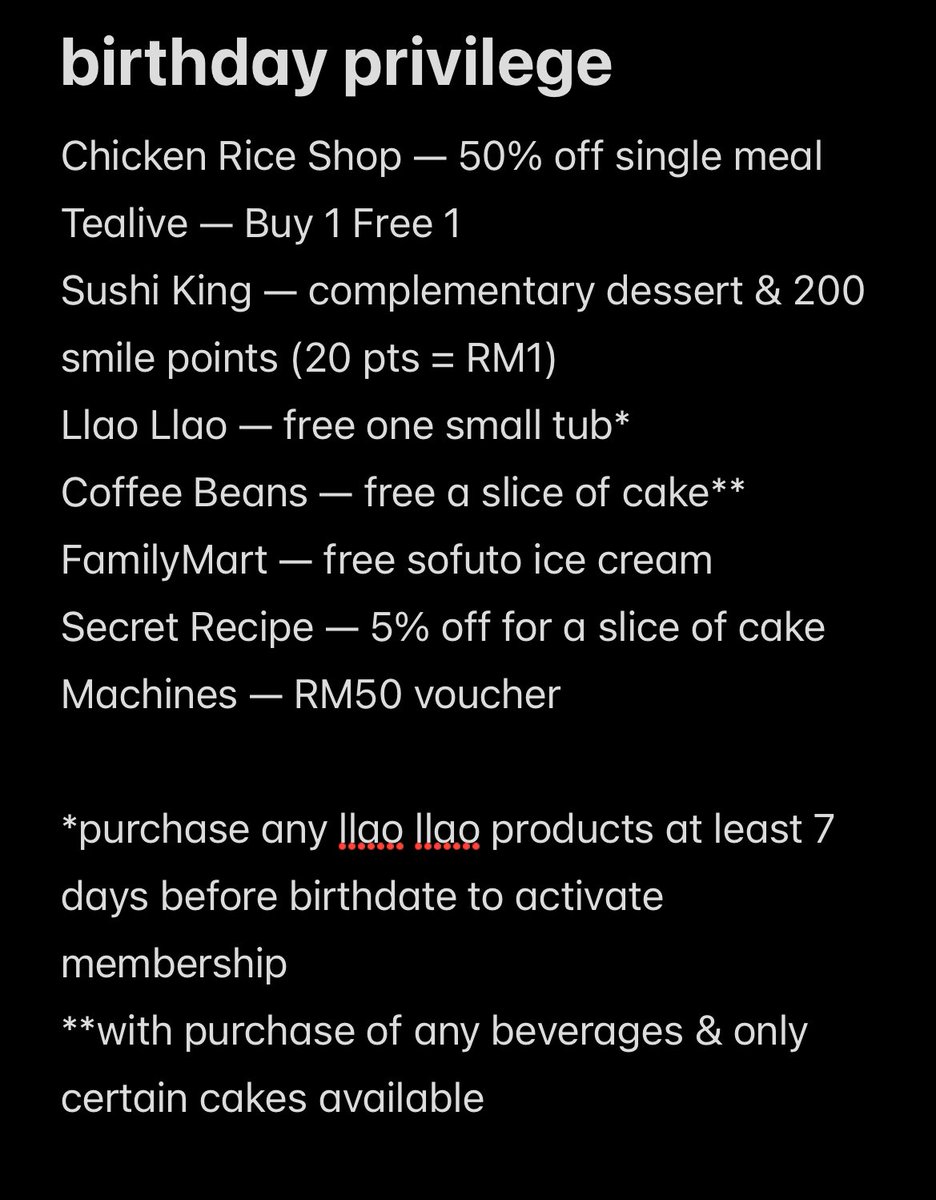 birthday privilege

Chicken Rice Shop — 50% off single meal
Tealive — Buy 1 Free 1
Sushi King — complementary dessert & 200 smile points (20 pts = RM1)
Llao Llao — free one small tub*
Coffee Beans — free a slice of cake**
FamilyMart — free sofuto ice cream
Secret Recipe — 5% off for a slice of cake
Machines — RM50 voucher

*purchase any llao llao products at least 7 days before birthdate to activate membership
**with purchase of any beverages & only certain cakes available